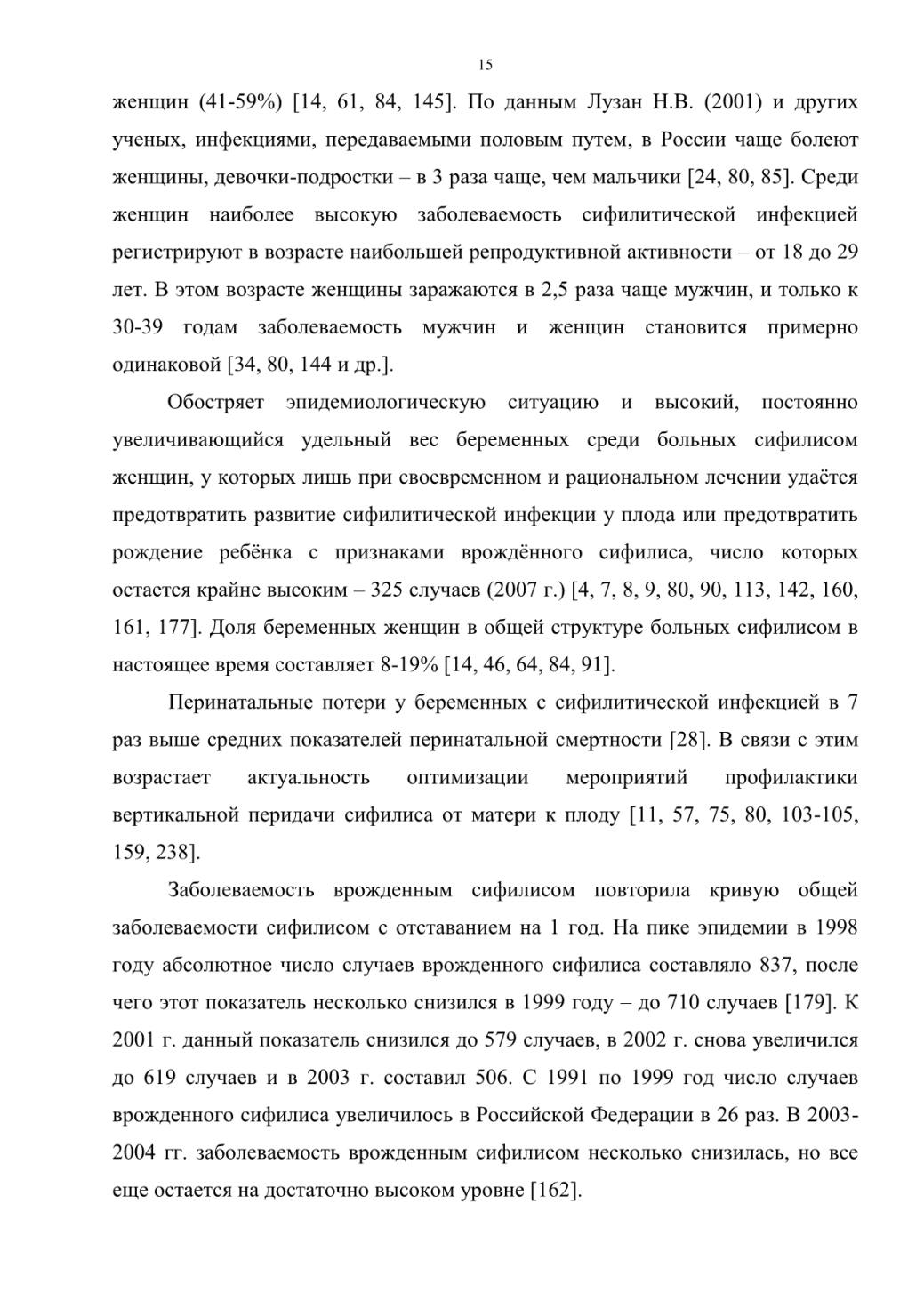 15

женщин (41-59%) [14, 61, 84, 145]. По данным Лузан Н.В. (2001) и других ученых, инфекциями, передаваемыми половым путем, в России чаще болеют женщины, девочки-подростки – в 3 раза чаще, чем мальчики [24, 80, 85]. Среди женщин наиболее высокую заболеваемость сифилитической инфекцией регистрируют в возрасте наибольшей репродуктивной активности – от 18 до 29 лет. В этом возрасте женщины заражаются в 2,5 раза чаще мужчин, и только к 30-39 годам заболеваемость мужчин и женщин становится примерно одинаковой [34, 80, 144 и др.].

Обостряет эпидемиологическую ситуацию и высокий, постоянно увеличивающийся удельный вес беременных среди больных сифилисом женщин, у которых лишь при своевременном и рациональном лечении удаётся предотвратить развитие сифилитической инфекции у плода или предотвратить рождение ребёнка с признаками врождённого сифилиса, число которых остается крайне высоким – 325 случаев (2007 г.) [4, 7, 8, 9, 80, 90, 113, 142, 160, 161, 177]. Доля беременных женщин в общей структуре больных сифилисом в настоящее время составляет 8-19% [14, 46, 64, 84, 91].

Перинатальные потери у беременных с сифилитической инфекцией в 7 раз выше средних показателей перинатальной смертности [28]. В связи с этим возрастает актуальность оптимизации мероприятий профилактики вертикальной перидачи сифилиса от матери к плоду [11, 57, 75, 80, 103-105, 159, 238].

Заболеваемость врожденным сифилисом повторила кривую общей заболеваемости сифилисом с отставанием на 1 год. На пике эпидемии в 1998 году абсолютное число случаев врожденного сифилиса составляло 837, после чего этот показатель несколько снизился в 1999 году – до 710 случаев [179]. К 2001 г. данный показатель снизился до 579 случаев, в 2002 г. снова увеличился до 619 случаев и в 2003 г. составил 506. С 1991 по 1999 год число случаев врожденного сифилиса увеличилось в Российской Федерации в 26 раз. В 2003-2004 гг. заболеваемость врожденным сифилисом несколько снизилась, но все еще остается на достаточно высоком уровне [162].